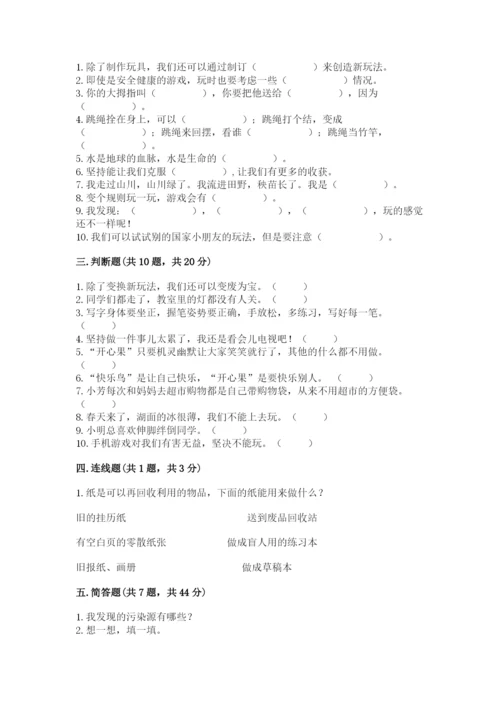 1. 除了制作玩具，我们还可以通过制订（　　　　）来创造新玩法。
2. 即使是安全健康的游戏，玩时也要考虑一些（　　　　）情况。
3. 你的大拇指叫（　　　　），你要把他送给（　　　　），因为（　　　　）。
4. 跳绳拴在身上，可以（　　　　）；跳绳打个结，变成（　　　　）；跳绳来回摆，看谁（　　　　）；跳绳当竹竿，（　　　　）。
5. 水是地球的血脉，水是生命的（　　　　）。
6. 坚持能让我们克服（　　　　），让我们有更多的收获。
7. 我走过山川，山川绿了。我流进田野，秧苗长了。我是（　　　　）。
8. 变个规则玩一玩，游戏会有（　　　　）。
9. 我发现：（　　　　），（　　　　），（　　　　），玩的感觉还不一样呢！
10. 我们可以试试别的国家小朋友的玩法，但是要注意（　　　　）。

三. 判断题（共 10 题，共 20 分）

1. 除了变换新玩法，我们还可以变废为宝。（　　）
2. 同学们都走了，教室里的灯都没有人关。（　　）
3. 写字身体要坐正，握笔姿势要正确，手放松，多练习，写好每一笔。（　　）
4. 坚持做一件事儿太累了，我还是看会儿电视吧！（　　）
5. “开心果”只要机灵幽默让大家笑笑就行了，其他的什么都不用做。（　　）
6. “快乐鸟”是让自己快乐，“开心果”是要快乐别人。（　　）
7. 小芳每次和妈妈去超市购物都是自己带购物袋，从来不用超市的方便袋。（　　）
8. 春天来了，湖面的冰很薄，我们不能上去玩。（　　）
9. 小明总喜欢伸脚绊倒同学。（　　）
10. 手机游戏对我们有害无益，坚决不能玩。（　　）

四. 连线题（共 1 题，共 3 分）

1. 纸是可以再回收利用的物品，下面的纸能用来做什么？

旧的挂历纸

送到废品回收站

有空白页的零散纸张

做成盲人用的练习本

旧报纸、画册

做成草稿本

五. 简答题（共 7 题，共 44 分）

1. 我发现的污染源有哪些？
2. 想一想，填一填。